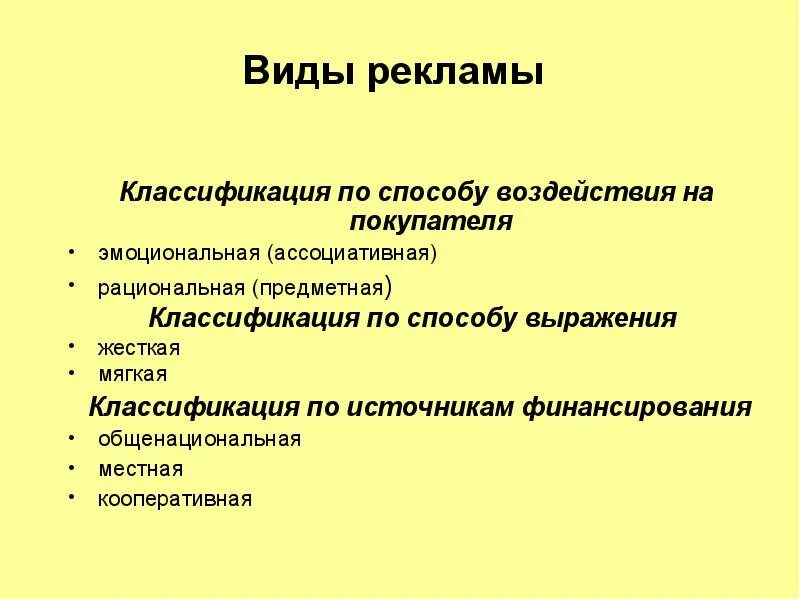 Виды рекламы

Классификация по способу воздействия на покупателя

• эмоциональная (ассоциативная)
• рациональная (предметная)

Классификация по способу выражения

• жесткая
• мягкая

Классификация по источникам финансирования

• общенациональная
• местная
• кооперативная